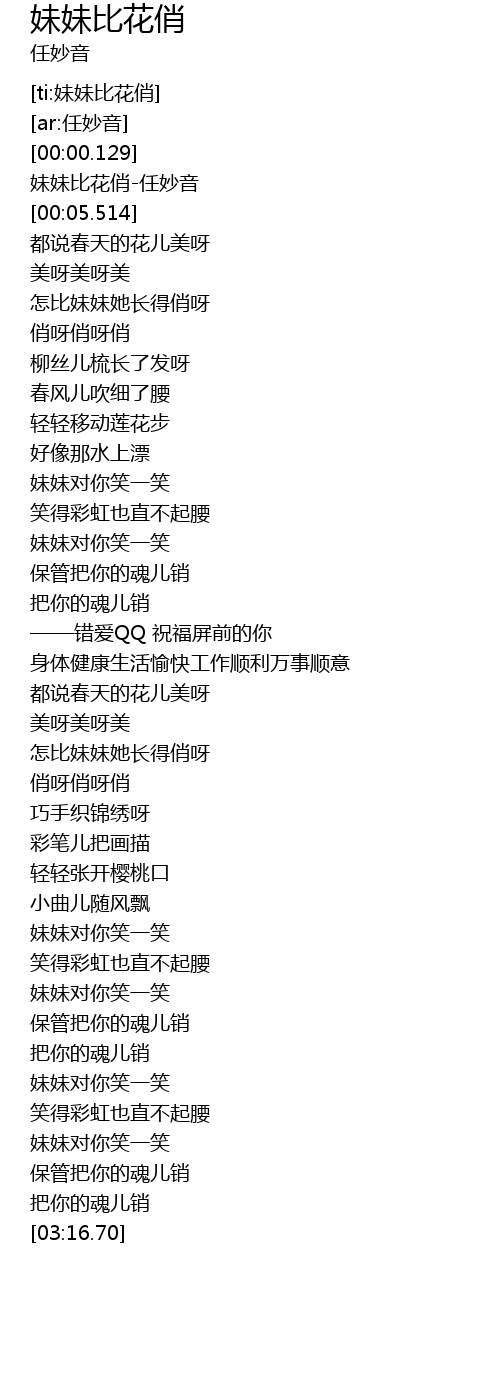 妹妹比花俏
任妙音

[ti:妹妹比花俏]
[ar:任妙音]
[00:00.129]
妹妹比花俏-任妙音
[00:05.514]
都说春天的花儿美呀
美呀美呀美
怎比妹妹她长得俏呀
俏呀俏呀俏
柳丝儿梳长了发呀
春风儿吹细了腰
轻轻移动莲花步
好像那水上漂
妹妹对你笑一笑
笑得彩虹也直不起腰
妹妹对你笑一笑
保管把你的魂儿销
把你的魂儿销
——错爱QQ 祝福屏前的你
身体健康生活愉快工作顺利万事顺意
都说春天的花儿美呀
美呀美呀美
怎比妹妹她长得俏呀
俏呀俏呀俏
巧手织锦绣呀
彩笔儿把画描
轻轻张开樱桃口
小曲儿随风飘
妹妹对你笑一笑
笑得彩虹也直不起腰
妹妹对你笑一笑
保管把你的魂儿销
把你的魂儿销
妹妹对你笑一笑
笑得彩虹也直不起腰
妹妹对你笑一笑
保管把你的魂儿销
把你的魂儿销
[03:16.70]